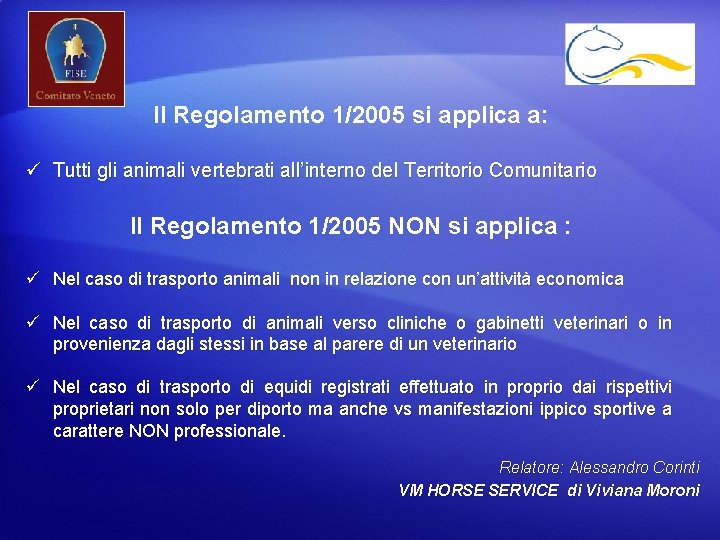 FISE
Comitato Veneto

Il Regolamento 1/2005 si applica a:

✓ Tutti gli animali vertebrati all'interno del Territorio Comunitario

Il Regolamento 1/2005 NON si applica :

✓ Nel caso di trasporto animali non in relazione con un'attività economica

✓ Nel caso di trasporto di animali verso cliniche o gabinetti veterinari o in provenienza dagli stessi in base al parere di un veterinario

✓ Nel caso di trasporto di equidi registrati effettuato in proprio dai rispettivi proprietari non solo per diporto ma anche vs manifestazioni ippico sportive a carattere NON professionale.

Relatore: Alessandro Corinti
VM HORSE SERVICE di Viviana Moroni